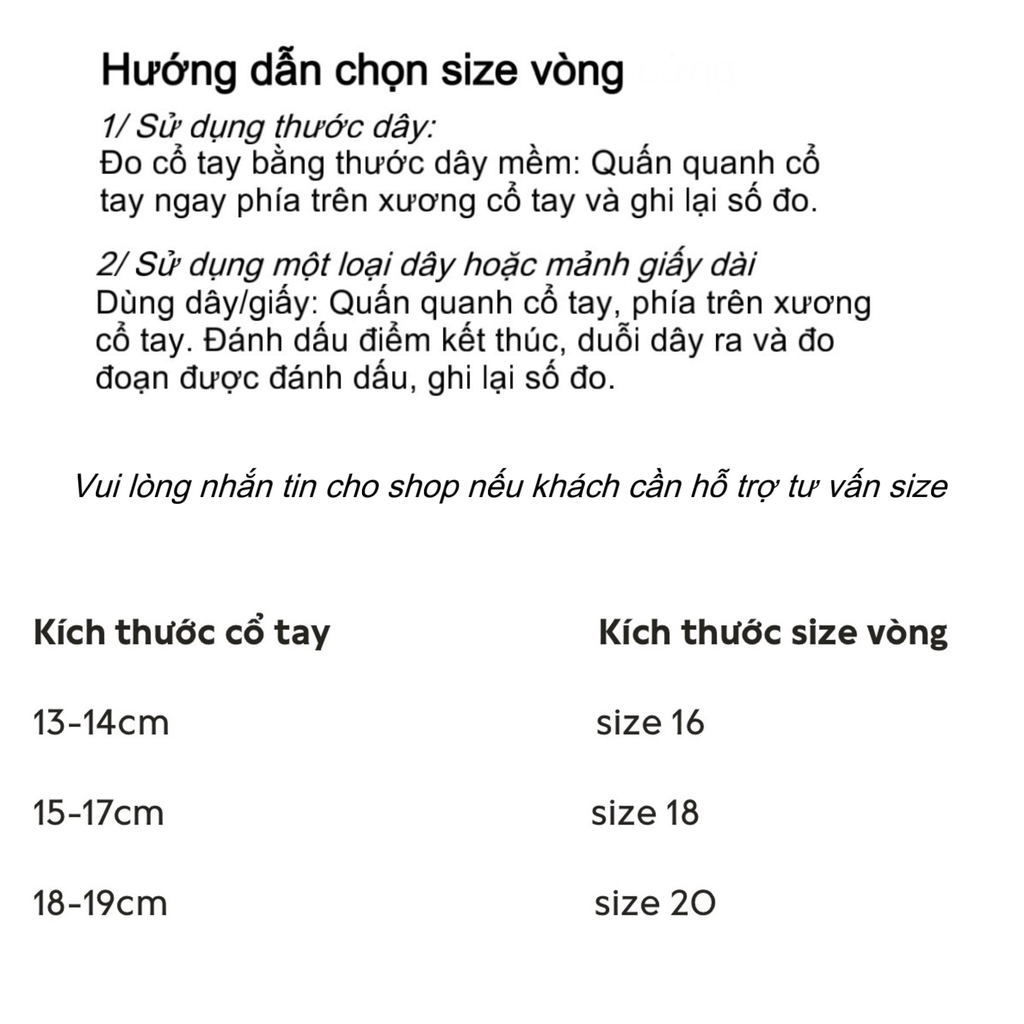 Hướng dẫn chọn size vòng

1/ Sử dụng thước dây:
Đo cổ tay bằng thước dây mềm: Quấn quanh cổ tay ngay phía trên xương cổ tay và ghi lại số đo.

2/ Sử dụng một loại dây hoặc mảnh giấy dài
Dùng dây/giấy: Quấn quanh cổ tay, phía trên xương cổ tay. Đánh dấu điểm kết thúc, duỗi dây ra và đo đoạn được đánh dấu, ghi lại số đo.

Vui lòng nhắn tin cho shop nếu khách cần hỗ trợ tư vấn size

| Kích thước cổ tay | Kích thước size vòng |
|---|---|
| 13-14cm | size 16 |
| 15-17cm | size 18 |
| 18-19cm | size 20 |